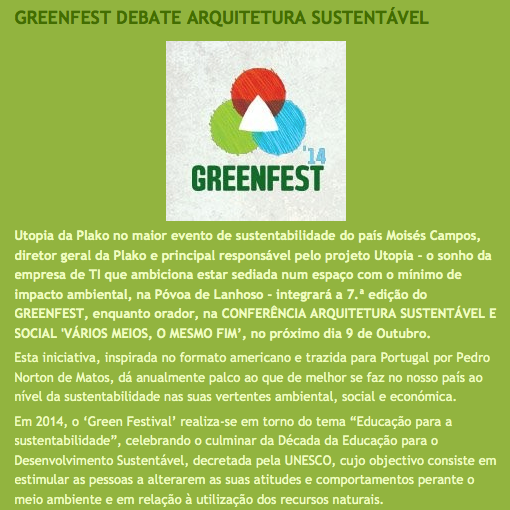 GREENFEST DEBATE ARQUITETURA SUSTENTÁVEL

'14
GREENFEST

Utopia da Plako no maior evento de sustentabilidade do país Moisés Campos, diretor geral da Plako e principal responsável pelo projeto Utopia - o sonho da empresa de TI que ambiciona estar sediada num espaço com o mínimo de impacto ambiental, na Póvoa de Lanhoso - integrará a 7.ª edição do GREENFEST, enquanto orador, na CONFERÊNCIA ARQUITETURA SUSTENTÁVEL E SOCIAL 'VÁRIOS MEIOS, O MESMO FIM', no próximo dia 9 de Outubro.

Esta iniciativa, inspirada no formato americano e trazida para Portugal por Pedro Norton de Matos, dá anualmente palco ao que de melhor se faz no nosso país ao nível da sustentabilidade nas suas vertentes ambiental, social e económica.

Em 2014, o 'Green Festival' realiza-se em torno do tema "Educação para a sustentabilidade", celebrando o culminar da Década da Educação para o Desenvolvimento Sustentável, decretada pela UNESCO, cujo objectivo consiste em estimular as pessoas a alterarem as suas atitudes e comportamentos perante o meio ambiente e em relação à utilização dos recursos naturais.